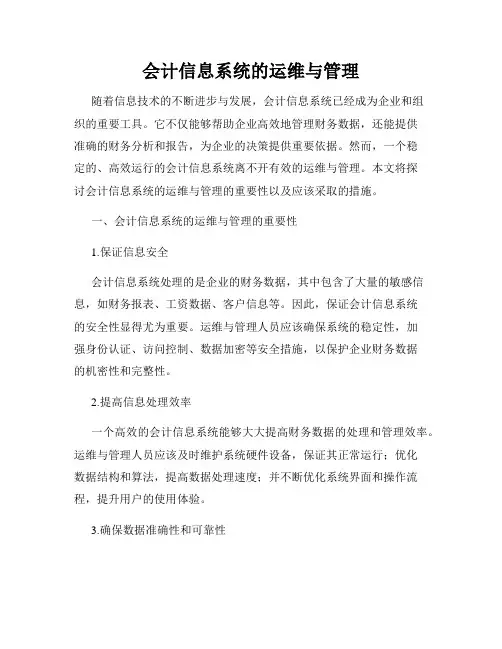 会计信息系统的运维与管理

随着信息技术的不断进步与发展，会计信息系统已经成为企业和组织的重要工具。它不仅能够帮助企业高效地管理财务数据，还能提供准确的财务分析和报告，为企业的决策提供重要依据。然而，一个稳定的、高效运行的会计信息系统离不开有效的运维与管理。本文将探讨会计信息系统的运维与管理的重要性以及应该采取的措施。

一、会计信息系统的运维与管理的重要性

1.保证信息安全

会计信息系统处理的是企业的财务数据，其中包含了大量的敏感信息，如财务报表、工资数据、客户信息等。因此，保证会计信息系统的安全性显得尤为重要。运维与管理人员应该确保系统的稳定性，加强身份认证、访问控制、数据加密等安全措施，以保护企业财务数据的机密性和完整性。

2.提高信息处理效率

一个高效的会计信息系统能够大大提高财务数据的处理和管理效率。运维与管理人员应该及时维护系统硬件设备，保证其正常运行；优化数据结构和算法，提高数据处理速度；并不断优化系统界面和操作流程，提升用户的使用体验。

3.确保数据准确性和可靠性